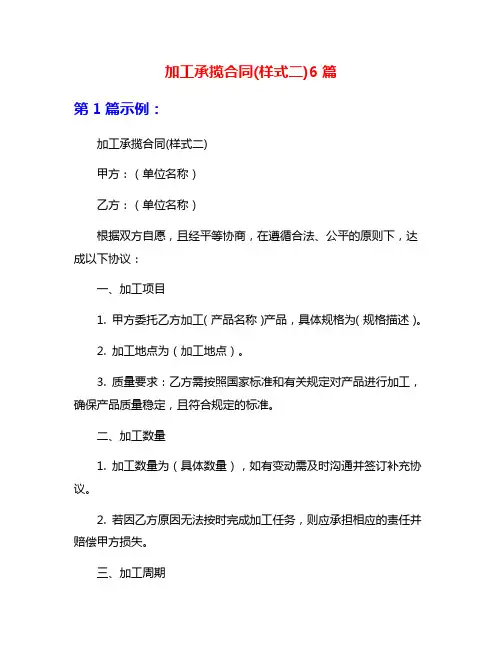 加工承揽合同(样式二)6 篇

第 1 篇示例：

加工承揽合同(样式二)

甲方：（单位名称）

乙方：（单位名称）

根据双方自愿，且经平等协商，在遵循合法、公平的原则下，达成以下协议：

一、加工项目

1. 甲方委托乙方加工( 产品名称 )产品，具体规格为( 规格描述 )。

2. 加工地点为（加工地点）。

3. 质量要求：乙方需按照国家标准和有关规定对产品进行加工，确保产品质量稳定，且符合规定的标准。

二、加工数量

1. 加工数量为（具体数量），如有变动需及时沟通并签订补充协议。

2. 若因乙方原因无法按时完成加工任务，则应承担相应的责任并赔偿甲方损失。

三、加工周期